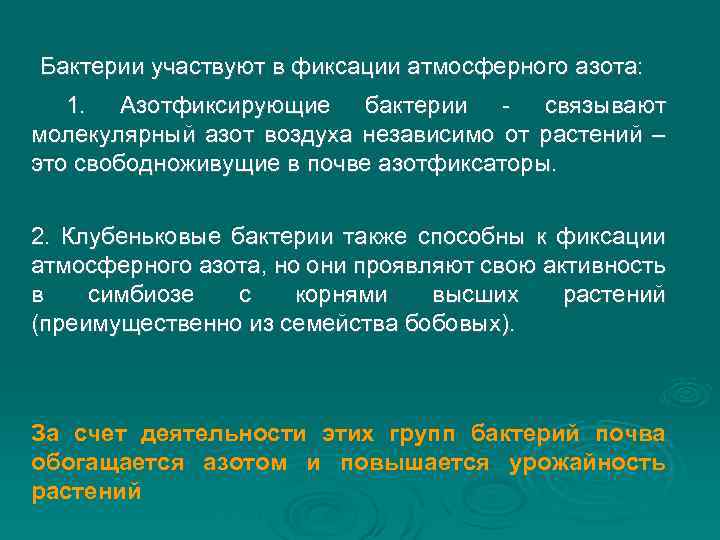 Бактерии участвуют в фиксации атмосферного азота:

1. Азотфиксирующие бактерии - связывают молекулярный азот воздуха независимо от растений – это свободноживущие в почве азотфиксаторы.

2. Клубеньковые бактерии также способны к фиксации атмосферного азота, но они проявляют свою активность в симбиозе с корнями высших растений (преимущественно из семейства бобовых).

За счет деятельности этих групп бактерий почва обогащается азотом и повышается урожайность растений